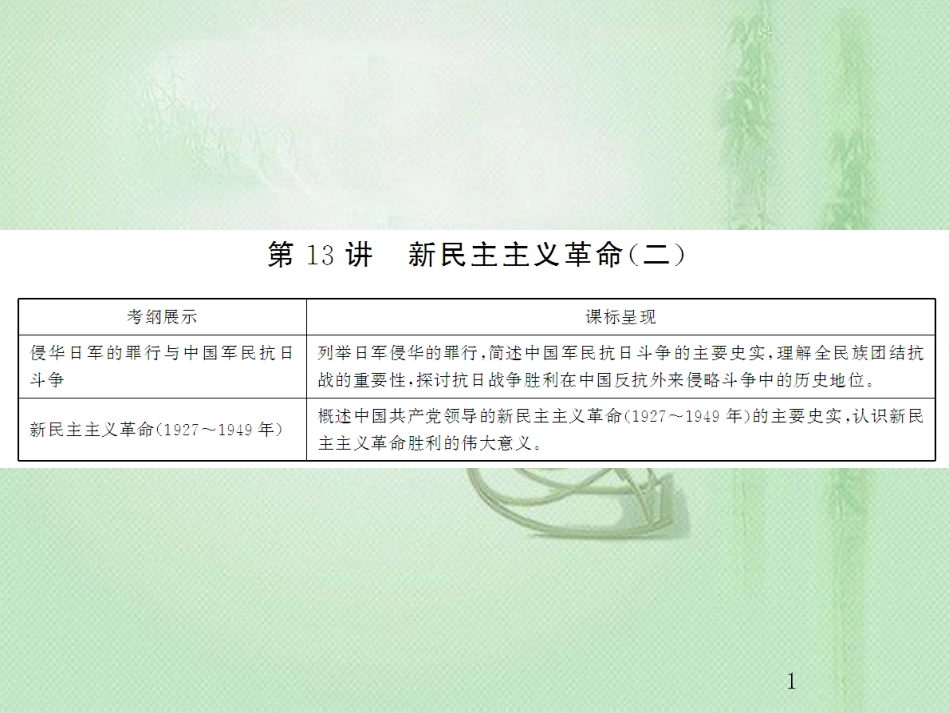 第 13 讲　新民主主义革命(二)

| 考纲展示 | 课标呈现 |
|---|---|
| 侵华日军的罪行与中国军民抗日斗争 | 列举日军侵华的罪行，简述中国军民抗日斗争的主要史实，理解全民族团结抗战的重要性，探讨抗日战争胜利在中国反抗外来侵略斗争中的历史地位。 |
| 新民主主义革命(1927～1949 年) | 概述中国共产党领导的新民主主义革命(1927～1949 年)的主要史实，认识新民主主义革命胜利的伟大意义。 |

1